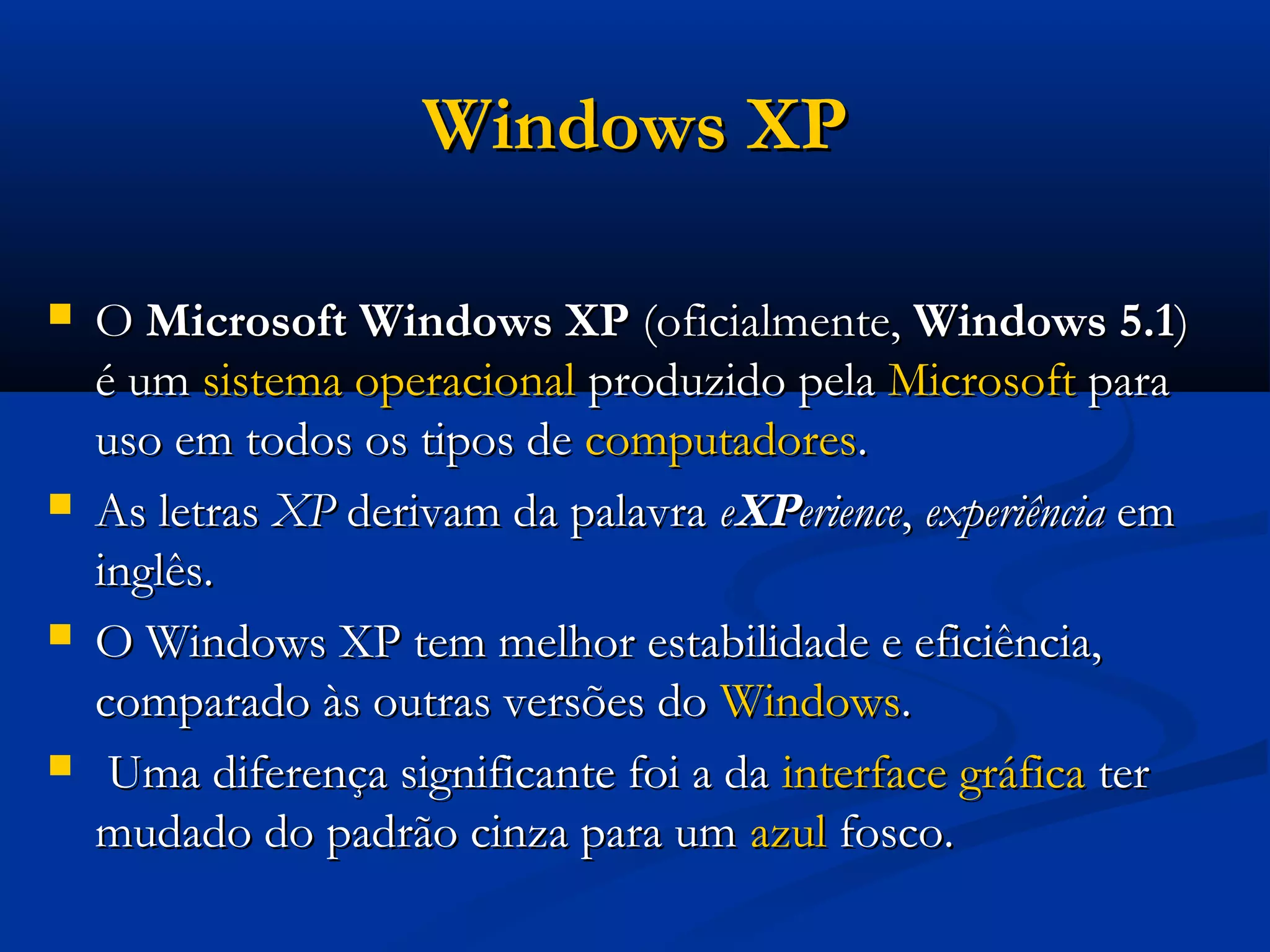 Windows XP

• O Microsoft Windows XP (oficialmente, Windows 5.1) é um sistema operacional produzido pela Microsoft para uso em todos os tipos de computadores.
• As letras XP derivam da palavra eXPerience, experiência em inglês.
• O Windows XP tem melhor estabilidade e eficiência, comparado às outras versões do Windows.
• Uma diferença significante foi a da interface gráfica ter mudado do padrão cinza para um azul fosco.